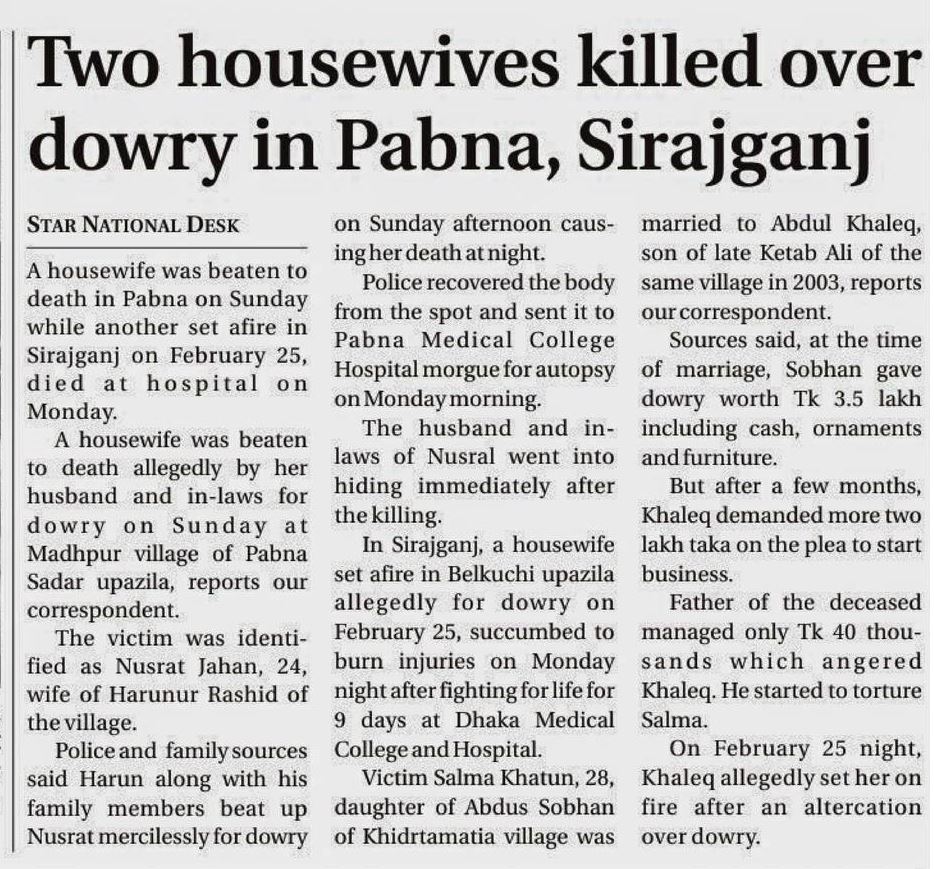 Two housewives killed over dowry in Pabna, Sirajganj

STAR NATIONAL DESK

A housewife was beaten to death in Pabna on Sunday while another set afire in Sirajganj on February 25, died at hospital on Monday.

A housewife was beaten to death allegedly by her husband and in-laws for dowry on Sunday at Madhpur village of Pabna Sadar upazila, reports our correspondent.

The victim was identified as Nusrat Jahan, 24, wife of Harunur Rashid of the village.

Police and family sources said Harun along with his family members beat up Nusrat mercilessly for dowry on Sunday afternoon causing her death at night.

Police recovered the body from the spot and sent it to Pabna Medical College Hospital morgue for autopsy on Monday morning.

The husband and in-laws of Nusral went into hiding immediately after the killing.

In Sirajganj, a housewife set afire in Belkuchi upazila allegedly for dowry on February 25, succumbed to burn injuries on Monday night after fighting for life for 9 days at Dhaka Medical College and Hospital.

Victim Salma Khatun, 28, daughter of Abdus Sobhan of Khidrtamatia village was married to Abdul Khaleq, son of late Ketab Ali of the same village in 2003, reports our correspondent.

Sources said, at the time of marriage, Sobhan gave dowry worth Tk 3.5 lakh including cash, ornaments and furniture.

But after a few months, Khaleq demanded more two lakh taka on the plea to start business.

Father of the deceased managed only Tk 40 thousands which angered Khaleq. He started to torture Salma.

On February 25 night, Khaleq allegedly set her on fire after an altercation over dowry.